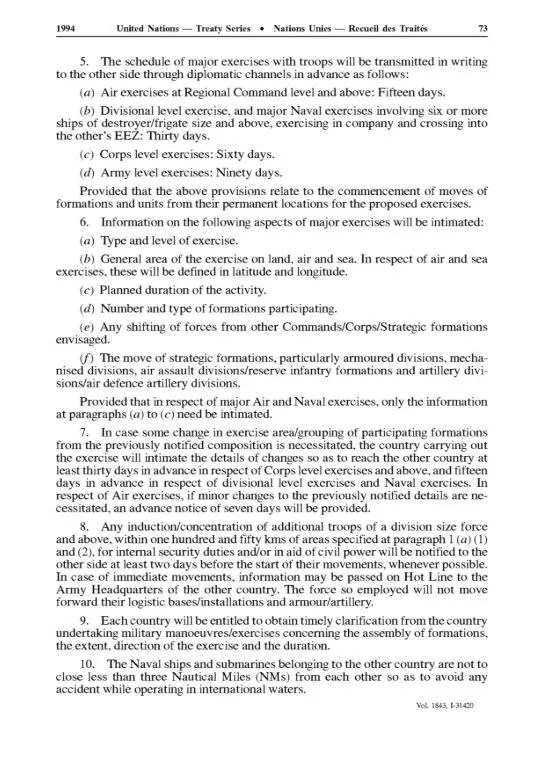 1994 United Nations — Treaty Series • Nations Unies — Recueil des Traités 73

5. The schedule of major exercises with troops will be transmitted in writing to the other side through diplomatic channels in advance as follows:

(a) Air exercises at Regional Command level and above: Fifteen days.

(b) Divisional level exercise, and major Naval exercises involving six or more ships of destroyer/frigate size and above, exercising in company and crossing into the other's EEZ: Thirty days.

(c) Corps level exercises: Sixty days.

(d) Army level exercises: Ninety days.

Provided that the above provisions relate to the commencement of moves of formations and units from their permanent locations for the proposed exercises.

6. Information on the following aspects of major exercises will be intimated:

(a) Type and level of exercise.

(b) General area of the exercise on land, air and sea. In respect of air and sea exercises, these will be defined in latitude and longitude.

(c) Planned duration of the activity.

(d) Number and type of formations participating.

(e) Any shifting of forces from other Commands/Corps/Strategic formations envisaged.

(f) The move of strategic formations, particularly armoured divisions, mechanised divisions, air assault divisions/reserve infantry formations and artillery divisions/air defence artillery divisions.

Provided that in respect of major Air and Naval exercises, only the information at paragraphs (a) to (c) need be intimated.

7. In case some change in exercise area/grouping of participating formations from the previously notified composition is necessitated, the country carrying out the exercise will intimate the details of changes so as to reach the other country at least thirty days in advance in respect of Corps level exercises and above, and fifteen days in advance in respect of divisional level exercises and Naval exercises. In respect of Air exercises, if minor changes to the previously notified details are necessitated, an advance notice of seven days will be provided.

8. Any induction/concentration of additional troops of a division size force and above, within one hundred and fifty kms of areas specified at paragraph 1 (a) (1) and (2), for internal security duties and/or in aid of civil power will be notified to the other side at least two days before the start of their movements, whenever possible. In case of immediate movements, information may be passed on Hot Line to the Army Headquarters of the other country. The force so employed will not move forward their logistic bases/installations and armour/artillery.

9. Each country will be entitled to obtain timely clarification from the country undertaking military manoeuvres/exercises concerning the assembly of formations, the extent, direction of the exercise and the duration.

10. The Naval ships and submarines belonging to the other country are not to close less than three Nautical Miles (NMs) from each other so as to avoid any accident while operating in international waters.

Vol. 1843, I-31420